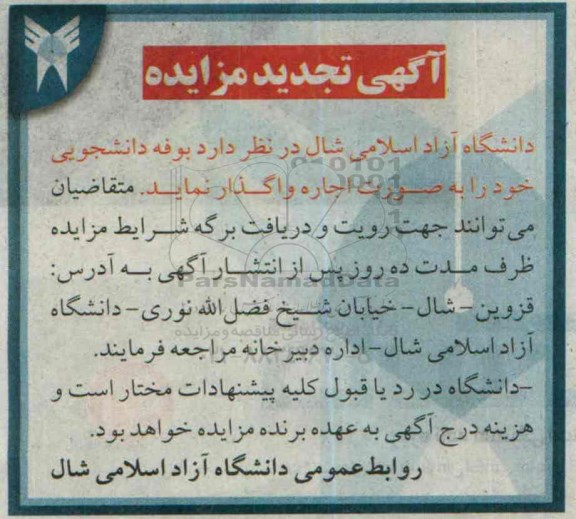 آگهی تجدید مزایده

دانشگاه آزاد اسلامی شال در نظر دارد بوفه دانشجویی خود را به صورت اجاره واگذار نماید. متقاضیان می توانند جهت رویت و دریافت برگه شرایط مزایده ظرف مدت ده روز پس از انتشار آگهی به آدرس: قزوین - شال - خیابان شیخ فضل الله نوری - دانشگاه آزاد اسلامی شال - اداره دبیرخانه مراجعه فرمایند.

-دانشگاه در رد یا قبول کلیه پیشنهادات مختار است و هزینه درج آگهی به عهده برنده مزایده خواهد بود.

روابط عمومی دانشگاه آزاد اسلامی شال

ParsNamadData